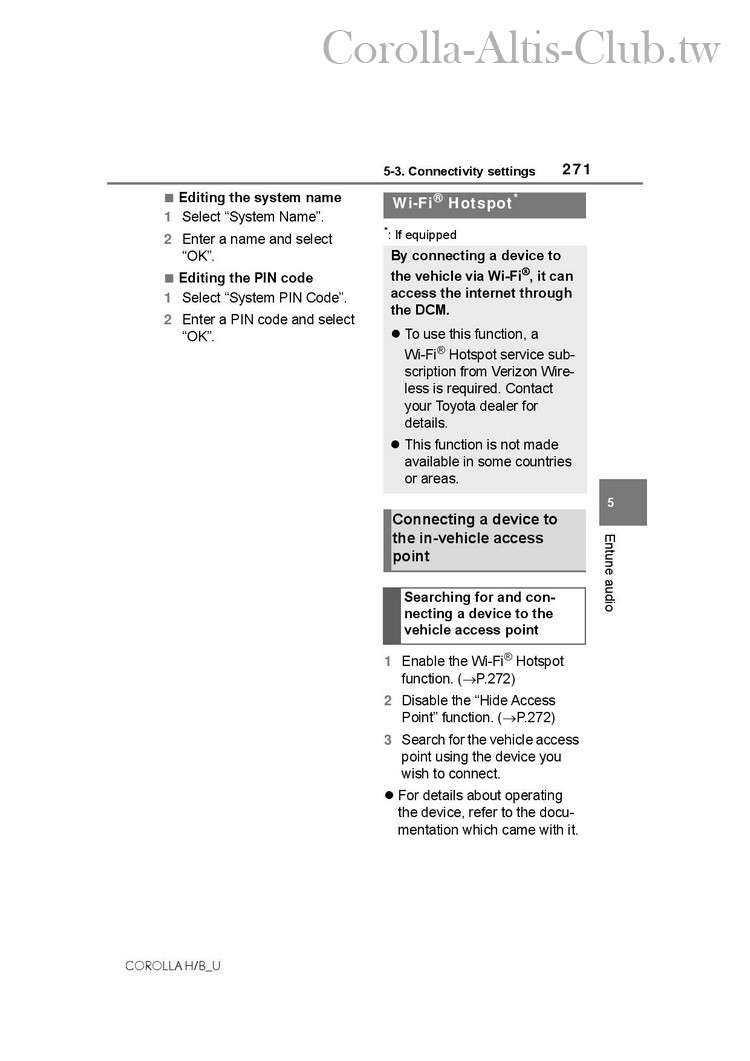 Corolla-Altis-Club.tw

5-3. Connectivity settings 271

■ Editing the system name

1 Select “System Name”.

2 Enter a name and select “OK”.

■ Editing the PIN code

1 Select “System PIN Code”.

2 Enter a PIN code and select “OK”.

Wi-Fi® Hotspot*

*: If equipped

By connecting a device to the vehicle via Wi-Fi®, it can access the internet through the DCM.

● To use this function, a Wi-Fi® Hotspot service subscription from Verizon Wireless is required. Contact your Toyota dealer for details.

● This function is not made available in some countries or areas.

Connecting a device to the in-vehicle access point

Searching for and connecting a device to the vehicle access point

1 Enable the Wi-Fi® Hotspot function. (→P.272)

2 Disable the “Hide Access Point” function. (→P.272)

3 Search for the vehicle access point using the device you wish to connect.

● For details about operating the device, refer to the documentation which came with it.

5

Entune audio

COROLLA H/B_U